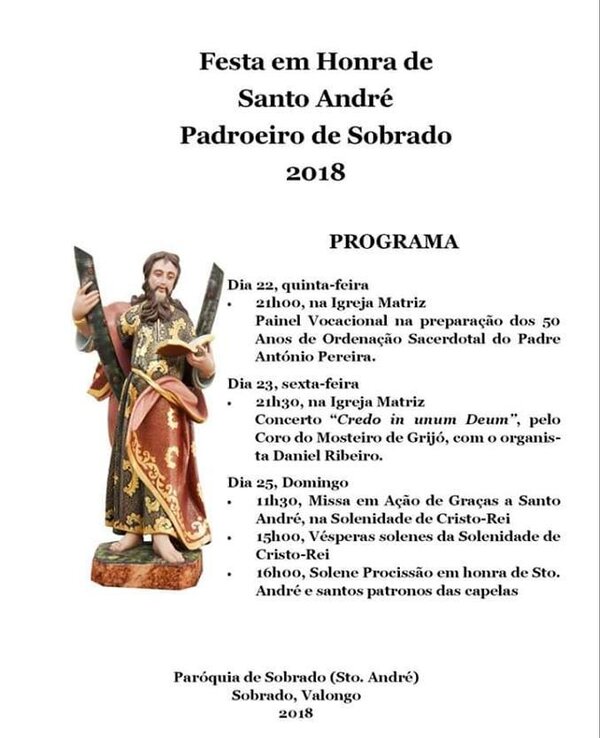 Festa em Honra de
Santo André
Padroeiro de Sobrado
2018

PROGRAMA

Dia 22, quinta-feira
• 21h00, na Igreja Matriz
Painel Vocacional na preparação dos 50 Anos de Ordenação Sacerdotal do Padre António Pereira.

Dia 23, sexta-feira
• 21h30, na Igreja Matriz
Concerto "Credo in unum Deum", pelo Coro do Mosteiro de Grijó, com o organista Daniel Ribeiro.

Dia 25, Domingo
• 11h30, Missa em Ação de Graças a Santo André, na Solenidade de Cristo-Rei
• 15h00, Vésperas solenes da Solenidade de Cristo-Rei
• 16h00, Solene Procissão em honra de Sto. André e santos patronos das capelas

Paróquia de Sobrado (Sto. André)
Sobrado, Valongo
2018